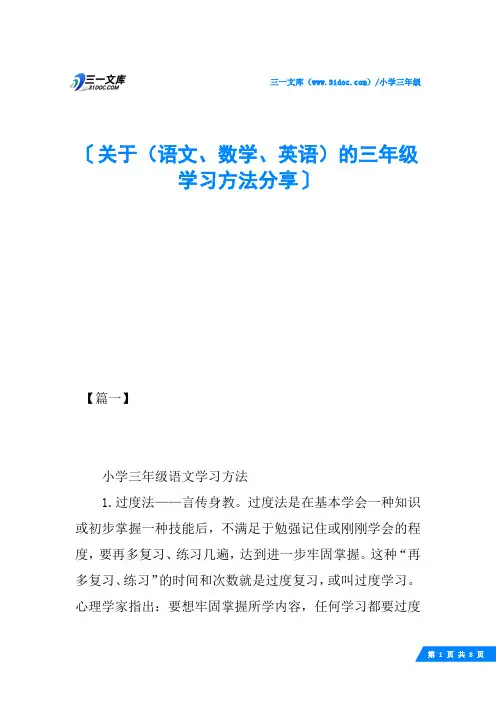 三一文库
31DOC.COM

三一文库（www.31doc.com）/小学三年级

〔关于（语文、数学、英语）的三年级学习方法分享〕

【篇一】

小学三年级语文学习方法

1.过度法——言传身教。过度法是在基本学会一种知识或初步掌握一种技能后，不满足于勉强记住或刚刚学会的程度，要再多复习、练习几遍，达到进一步牢固掌握。这种“再多复习、练习”的时间和次数就是过度复习，或叫过度学习。心理学家指出：要想牢固掌握所学内容，任何学习都要过度

第 1 页 共 8 页